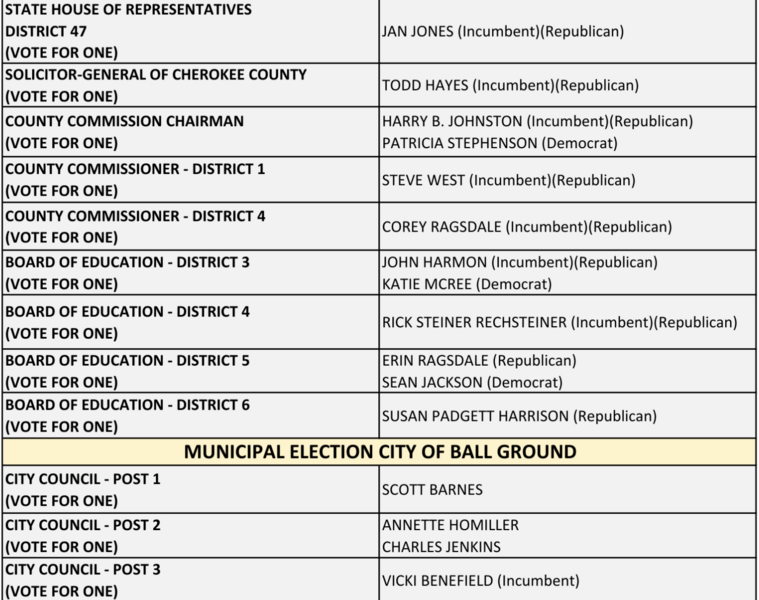 | STATE HOUSE OF REPRESENTATIVES DISTRICT 47 (VOTE FOR ONE) | JAN JONES (Incumbent)(Republican) |
|---|---|
| SOLICITOR-GENERAL OF CHEROKEE COUNTY (VOTE FOR ONE) | TODD HAYES (Incumbent)(Republican) |
| COUNTY COMMISSION CHAIRMAN (VOTE FOR ONE) | HARRY B. JOHNSTON (Incumbent)(Republican) PATRICIA STEPHENSON (Democrat) |
| COUNTY COMMISSIONER - DISTRICT 1 (VOTE FOR ONE) | STEVE WEST (Incumbent)(Republican) |
| COUNTY COMMISSIONER - DISTRICT 4 (VOTE FOR ONE) | COREY RAGSDALE (Incumbent)(Republican) |
| BOARD OF EDUCATION - DISTRICT 3 (VOTE FOR ONE) | JOHN HARMON (Incumbent)(Republican) KATIE MCREE (Democrat) |
| BOARD OF EDUCATION - DISTRICT 4 (VOTE FOR ONE) | RICK STEINER RECHSTEINER (Incumbent)(Republican) |
| BOARD OF EDUCATION - DISTRICT 5 (VOTE FOR ONE) | ERIN RAGSDALE (Republican) SEAN JACKSON (Democrat) |
| BOARD OF EDUCATION - DISTRICT 6 (VOTE FOR ONE) | SUSAN PADGETT HARRISON (Republican) |
| MUNICIPAL ELECTION CITY OF BALL GROUND | |
| CITY COUNCIL - POST 1 (VOTE FOR ONE) | SCOTT BARNES |
| CITY COUNCIL - POST 2 (VOTE FOR ONE) | ANNETTE HOMILLER CHARLES JENKINS |
| CITY COUNCIL - POST 3 (VOTE FOR ONE) | VICKI BENEFIELD (Incumbent) |